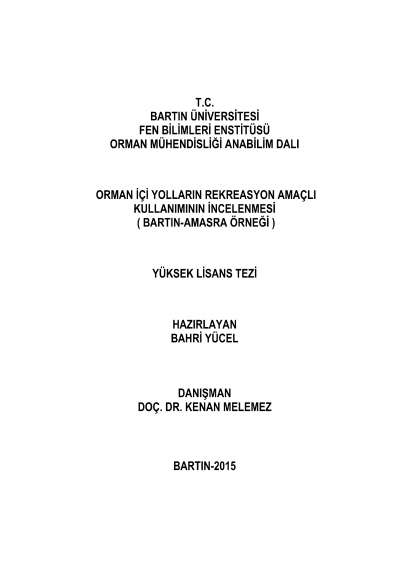 T.C.
BARTIN ÜNİVERSİTESİ
FEN BİLİMLERİ ENSTİTÜSÜ
ORMAN MÜHENDİSLİĞİ ANABİLİM DALI

ORMAN İÇİ YOLLARIN REKREASYON AMAÇLI KULLANIMININ İNCELENMESİ
( BARTIN-AMASRA ÖRNEĞİ )

YÜKSEK LİSANS TEZİ

HAZIRLAYAN
BAHRİ YÜCEL

DANIŞMAN
DOÇ. DR. KENAN MELEMEZ

BARTIN-2015